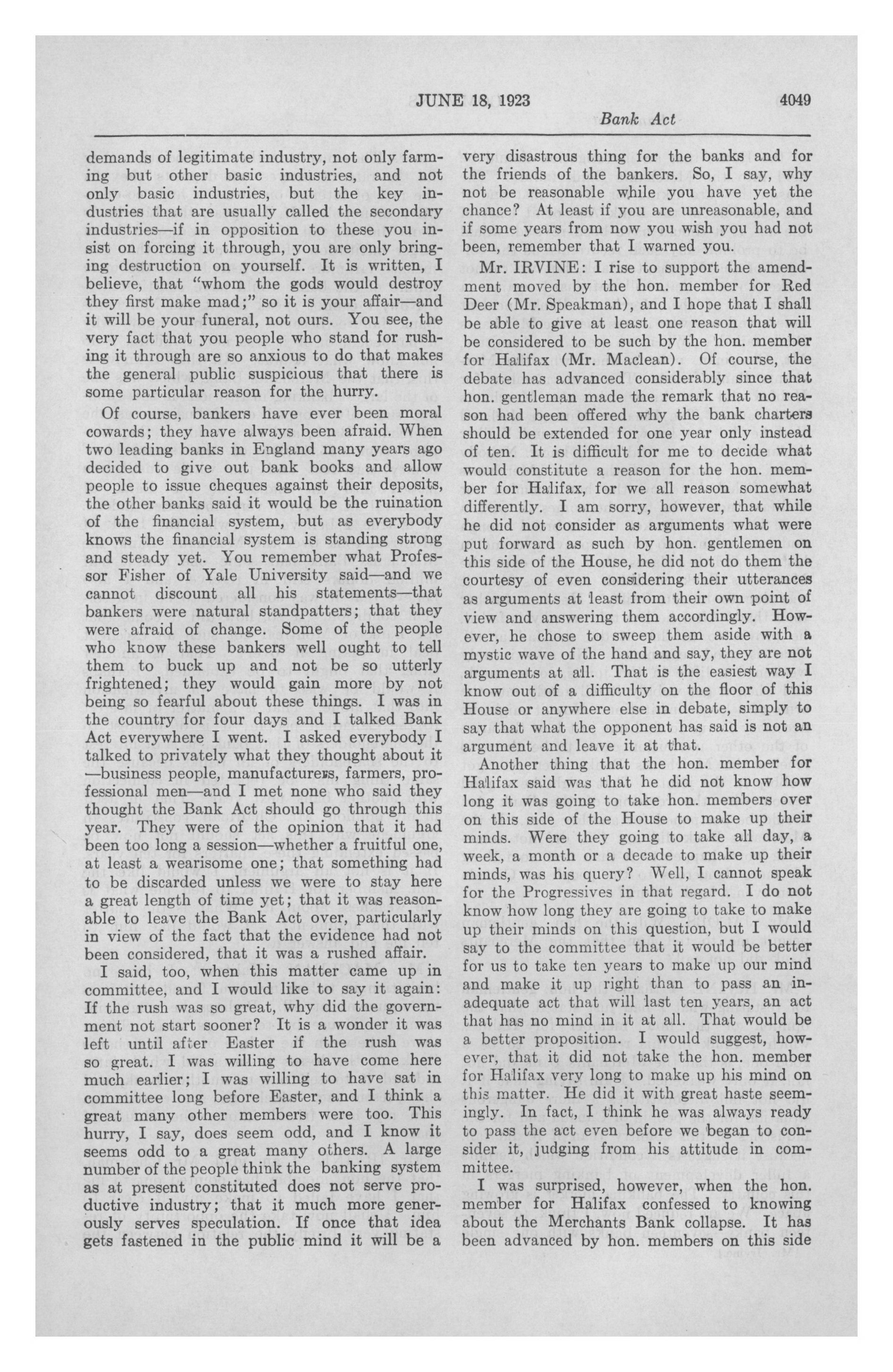 JUNE 18, 1923 4049

Bank Act

demands of legitimate industry, not only farming but other basic industries, and not only basic industries, but the key industries that are usually called the secondary industries—if in opposition to these you insist on forcing it through, you are only bringing destruction on yourself. It is written, I believe, that "whom the gods would destroy they first make mad;" so it is your affair—and it will be your funeral, not ours. You see, the very fact that you people who stand for rushing it through are so anxious to do that makes the general public suspicious that there is some particular reason for the hurry.

Of course, bankers have ever been moral cowards; they have always been afraid. When two leading banks in England many years ago decided to give out bank books and allow people to issue cheques against their deposits, the other banks said it would be the ruination of the financial system, but as everybody knows the financial system is standing strong and steady yet. You remember what Professor Fisher of Yale University said—and we cannot discount all his statements—that bankers were natural standpatters; that they were afraid of change. Some of the people who know these bankers well ought to tell them to buck up and not be so utterly frightened; they would gain more by not being so fearful about these things. I was in the country for four days and I talked Bank Act everywhere I went. I asked everybody I talked to privately what they thought about it —business people, manufacturers, farmers, professional men—and I met none who said they thought the Bank Act should go through this year. They were of the opinion that it had been too long a session—whether a fruitful one, at least a wearisome one; that something had to be discarded unless we were to stay here a great length of time yet; that it was reasonable to leave the Bank Act over, particularly in view of the fact that the evidence had not been considered, that it was a rushed affair.

I said, too, when this matter came up in committee, and I would like to say it again: If the rush was so great, why did the government not start sooner? It is a wonder it was left until after Easter if the rush was so great. I was willing to have come here much earlier; I was willing to have sat in committee long before Easter, and I think a great many other members were too. This hurry, I say, does seem odd, and I know it seems odd to a great many others. A large number of the people think the banking system as at present constituted does not serve productive industry; that it much more generously serves speculation. If once that idea gets fastened in the public mind it will be a very disastrous thing for the banks and for the friends of the bankers. So, I say, why not be reasonable while you have yet the chance? At least if you are unreasonable, and if some years from now you wish you had not been, remember that I warned you.

Mr. IRVINE: I rise to support the amendment moved by the hon. member for Red Deer (Mr. Speakman), and I hope that I shall be able to give at least one reason that will be considered to be such by the hon. member for Halifax (Mr. Maclean). Of course, the debate has advanced considerably since that hon. gentleman made the remark that no reason had been offered why the bank charters should be extended for one year only instead of ten. It is difficult for me to decide what would constitute a reason for the hon. member for Halifax, for we all reason somewhat differently. I am sorry, however, that while he did not consider as arguments what were put forward as such by hon. gentlemen on this side of the House, he did not do them the courtesy of even considering their utterances as arguments at least from their own point of view and answering them accordingly. However, he chose to sweep them aside with a mystic wave of the hand and say, they are not arguments at all. That is the easiest way I know out of a difficulty on the floor of this House or anywhere else in debate, simply to say that what the opponent has said is not an argument and leave it at that.

Another thing that the hon. member for Halifax said was that he did not know how long it was going to take hon. members over on this side of the House to make up their minds. Were they going to take all day, a week, a month or a decade to make up their minds, was his query? Well, I cannot speak for the Progressives in that regard. I do not know how long they are going to take to make up their minds on this question, but I would say to the committee that it would be better for us to take ten years to make up our mind and make it up right than to pass an inadequate act that will last ten years, an act that has no mind in it at all. That would be a better proposition. I would suggest, however, that it did not take the hon. member for Halifax very long to make up his mind on this matter. He did it with great haste seemingly. In fact, I think he was always ready to pass the act even before we began to consider it, judging from his attitude in committee.

I was surprised, however, when the hon. member for Halifax confessed to knowing about the Merchants Bank collapse. It has been advanced by hon. members on this side